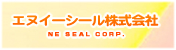 エヌイーシール株式会社
NE SEAL CORP.